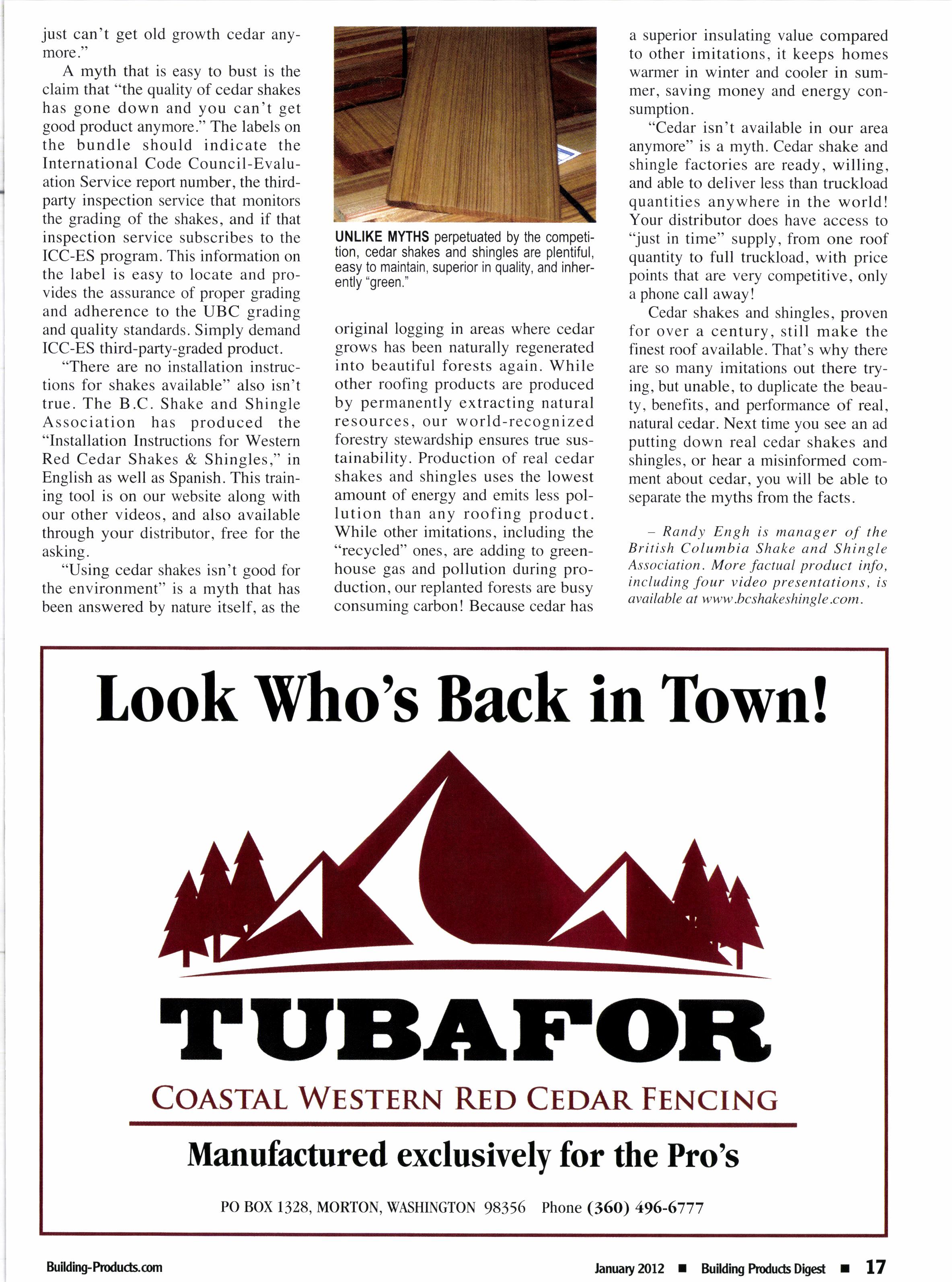 just can't get old growth cedar anymore."

A myth that is easy to bust is the claim that "the quality of cedar shakes has gone down and you can't get good product anymore." The labels on the bundle should indicate the International Code Council-Evaluation Service report number, the third-party inspection service that monitors the grading of the shakes, and if that inspection service subscribes to the ICC-ES program. This information on the label is easy to locate and provides the assurance of proper grading and adherence to the UBC grading and quality standards. Simply demand ICC-ES third-party-graded product.

"There are no installation instructions for shakes available" also isn't true. The B.C. Shake and Shingle Association has produced the "Installation Instructions for Western Red Cedar Shakes & Shingles," in English as well as Spanish. This training tool is on our website along with our other videos, and also available through your distributor, free for the asking.

"Using cedar shakes isn't good for the environment" is a myth that has been answered by nature itself, as the

UNLIKE MYTHS perpetuated by the competition, cedar shakes and shingles are plentiful, easy to maintain, superior in quality, and inherently "green."

original logging in areas where cedar grows has been naturally regenerated into beautiful forests again. While other roofing products are produced by permanently extracting natural resources, our world-recognized forestry stewardship ensures true sustainability. Production of real cedar shakes and shingles uses the lowest amount of energy and emits less pollution than any roofing product. While other imitations, including the "recycled" ones, are adding to greenhouse gas and pollution during production, our replanted forests are busy consuming carbon! Because cedar has

a superior insulating value compared to other imitations, it keeps homes warmer in winter and cooler in summer, saving money and energy consumption.

"Cedar isn't available in our area anymore" is a myth. Cedar shake and shingle factories are ready, willing, and able to deliver less than truckload quantities anywhere in the world! Your distributor does have access to "just in time" supply, from one roof quantity to full truckload, with price points that are very competitive, only a phone call away!

Cedar shakes and shingles, proven for over a century, still make the finest roof available. That's why there are so many imitations out there trying, but unable, to duplicate the beauty, benefits, and performance of real, natural cedar. Next time you see an ad putting down real cedar shakes and shingles, or hear a misinformed comment about cedar, you will be able to separate the myths from the facts.

– Randy Engh is manager of the British Columbia Shake and Shingle Association. More factual product info, including four video presentations, is available at www.bcshakeshingle.com.

Look Who's Back in Town!

TUBAFOR

COASTAL WESTERN RED CEDAR FENCING

Manufactured exclusively for the Pro's

PO BOX 1328, MORTON, WASHINGTON 98356 Phone (360) 496-6777

Building-Products.com

January 2012 ■ Building Products Digest ■ 17